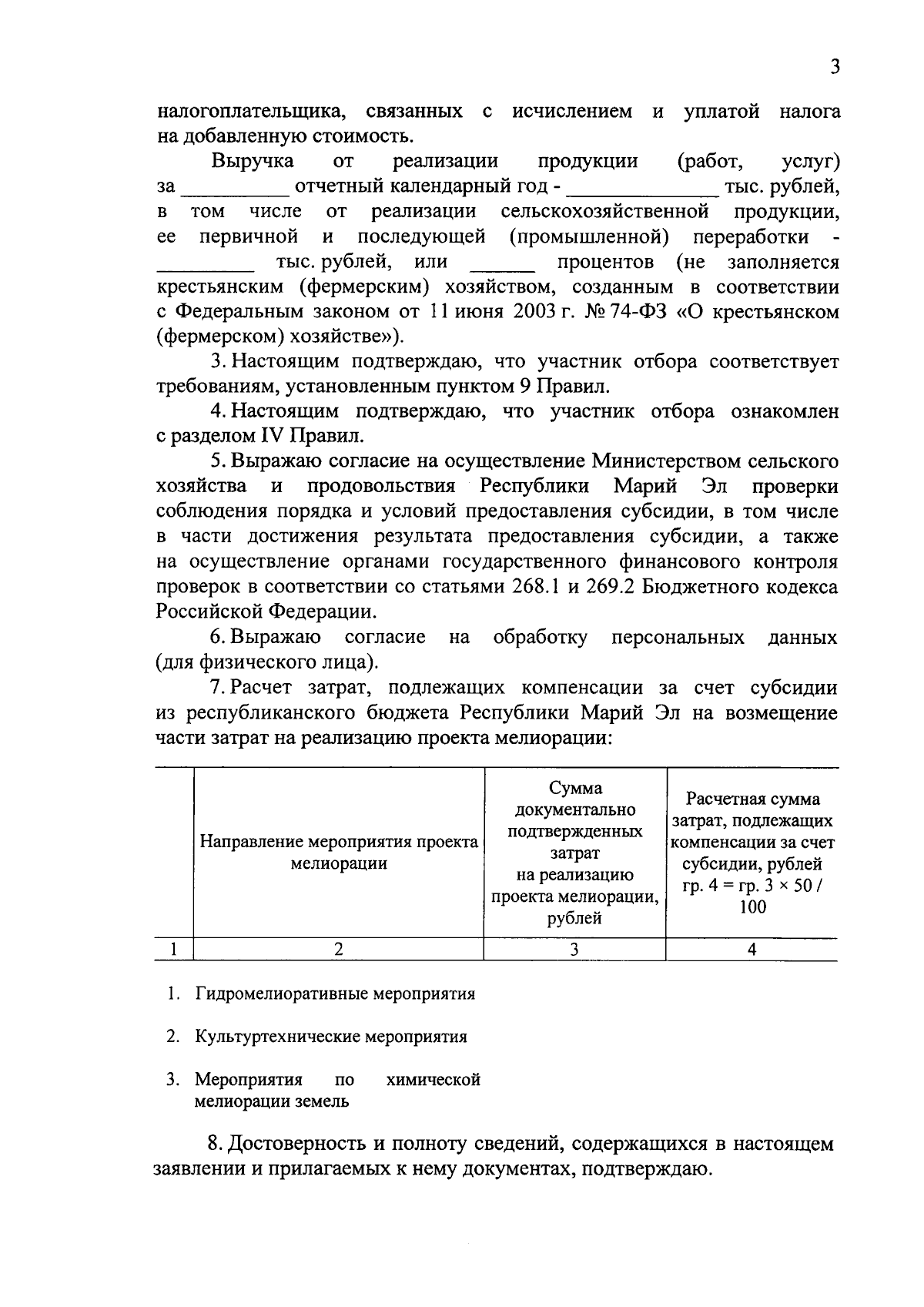 3

налогоплательщика, связанных с исчислением и уплатой налога на добавленную стоимость.

Выручка от реализации продукции (работ, услуг) за __________ отчетный календарный год - ______________ тыс. рублей, в том числе от реализации сельскохозяйственной продукции, ее первичной и последующей (промышленной) переработки - _________ тыс. рублей, или ______ процентов (не заполняется крестьянским (фермерским) хозяйством, созданным в соответствии с Федеральным законом от 11 июня 2003 г. № 74-ФЗ «О крестьянском (фермерском) хозяйстве»).

3. Настоящим подтверждаю, что участник отбора соответствует требованиям, установленным пунктом 9 Правил.

4. Настоящим подтверждаю, что участник отбора ознакомлен с разделом IV Правил.

5. Выражаю согласие на осуществление Министерством сельского хозяйства и продовольствия Республики Марий Эл проверки соблюдения порядка и условий предоставления субсидии, в том числе в части достижения результата предоставления субсидии, а также на осуществление органами государственного финансового контроля проверок в соответствии со статьями 268.1 и 269.2 Бюджетного кодекса Российской Федерации.

6. Выражаю согласие на обработку персональных данных (для физического лица).

7. Расчет затрат, подлежащих компенсации за счет субсидии из республиканского бюджета Республики Марий Эл на возмещение части затрат на реализацию проекта мелиорации:

| | Направление мероприятия проекта мелиорации | Сумма документально подтвержденных затрат на реализацию проекта мелиорации, рублей | Расчетная сумма затрат, подлежащих компенсации за счет субсидии, рублей гр. 4 = гр. 3 × 50 / 100 |
|---|---|---|---|
| 1 | 2 | 3 | 4 |

1. Гидромелиоративные мероприятия

2. Культуртехнические мероприятия

3. Мероприятия по химической мелиорации земель

8. Достоверность и полноту сведений, содержащихся в настоящем заявлении и прилагаемых к нему документах, подтверждаю.